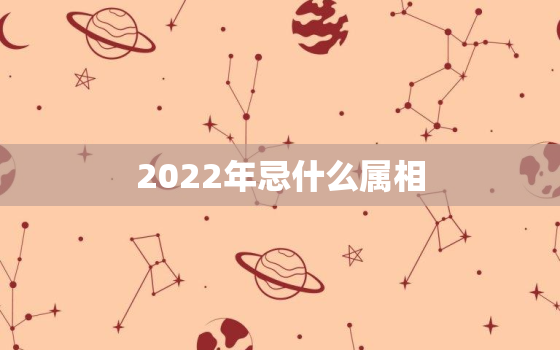 2022年忌什么属相